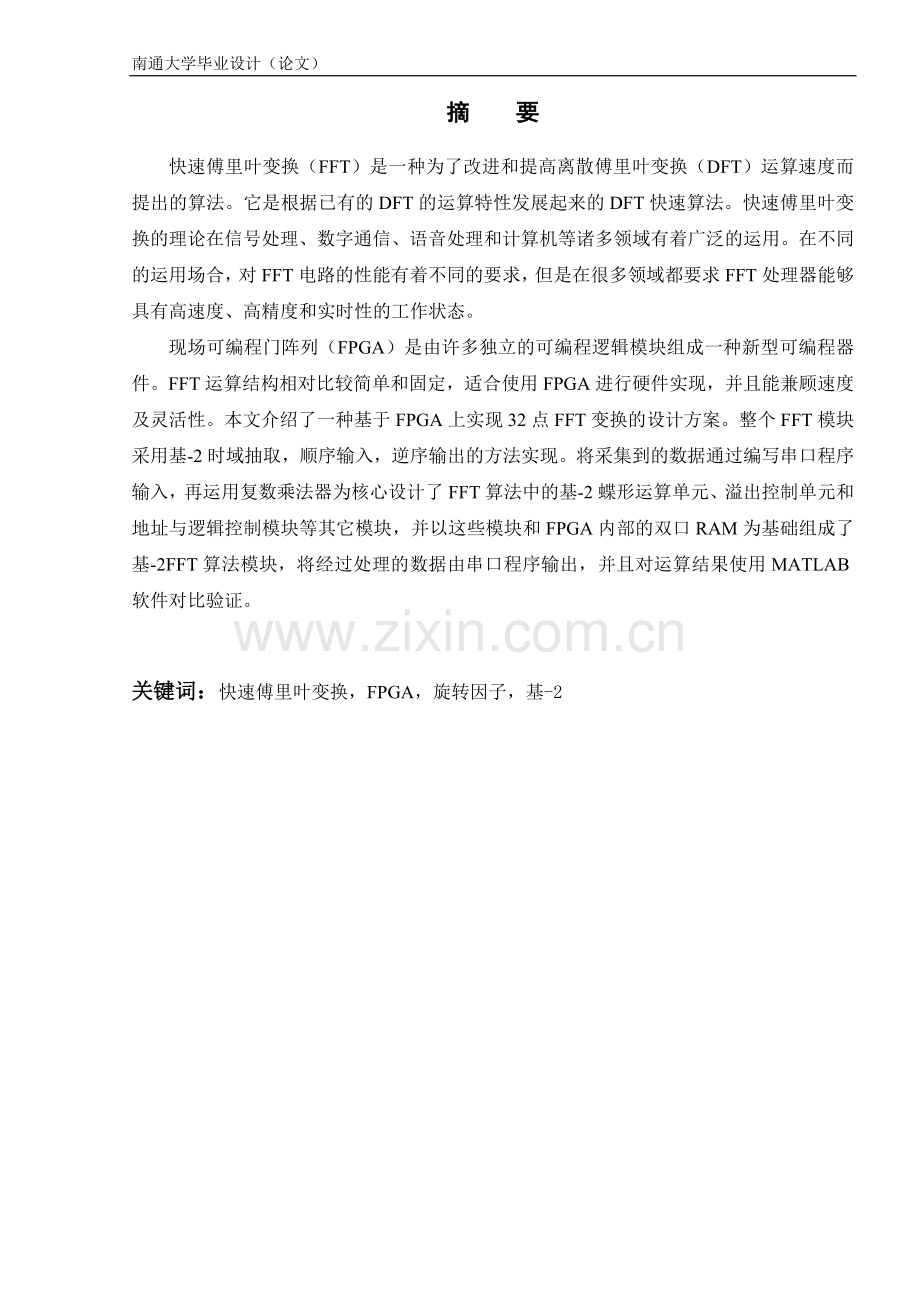 南通大学毕业设计（论文）

摘 要

快速傅里叶变换（FFT）是一种为了改进和提高离散傅里叶变换（DFT）运算速度而提出的算法。它是根据已有的 DFT 的运算特性发展起来的 DFT 快速算法。快速傅里叶变换的理论在信号处理、数字通信、语音处理和计算机等诸多领域有着广泛的运用。在不同的运用场合，对 FFT 电路的性能有着不同的要求，但是在很多领域都要求 FFT 处理器能够具有高速度、高精度和实时性的工作状态。

现场可编程门阵列（FPGA）是由许多独立的可编程逻辑模块组成一种新型可编程器件。FFT 运算结构相对比较简单和固定，适合使用 FPGA 进行硬件实现，并且能兼顾速度及灵活性。本文介绍了一种基于 FPGA 上实现 32 点 FFT 变换的设计方案。整个 FFT 模块采用基-2 时域抽取，顺序输入，逆序输出的方法实现。将采集到的数据通过编写串口程序输入，再运用复数乘法器为核心设计了 FFT 算法中的基-2 蝶形运算单元、溢出控制单元和地址与逻辑控制模块等其它模块，并以这些模块和 FPGA 内部的双口 RAM 为基础组成了基-2FFT 算法模块，将经过处理的数据由串口程序输出，并且对运算结果使用 MATLAB 软件对比验证。

www.zixin.com.cn

关键词：快速傅里叶变换，FPGA，旋转因子，基-2